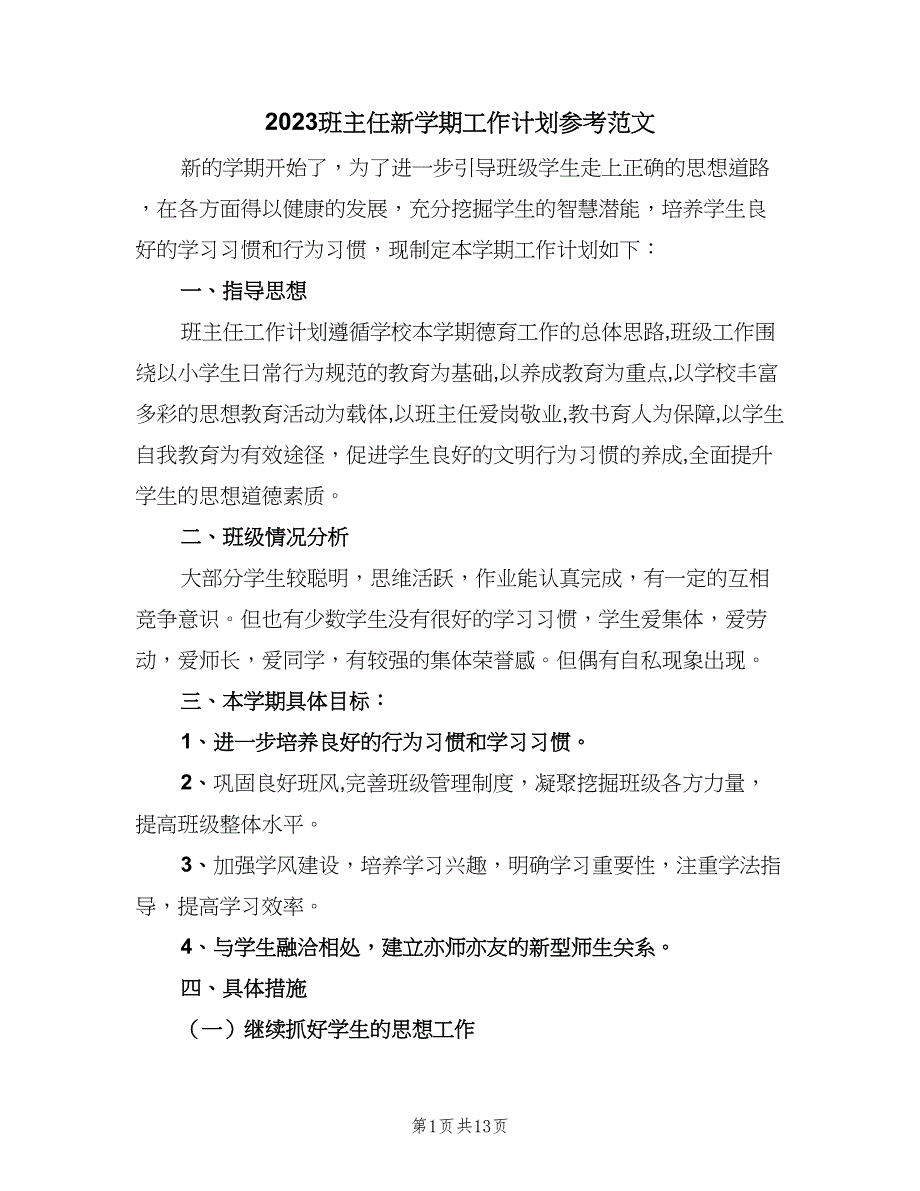 2023班主任新学期工作计划参考范文

新的学期开始了，为了进一步引导班级学生走上正确的思想道路，在各方面得以健康的发展，充分挖掘学生的智慧潜能，培养学生良好的学习习惯和行为习惯，现制定本学期工作计划如下：

一、指导思想

班主任工作计划遵循学校本学期德育工作的总体思路,班级工作围绕以小学生日常行为规范的教育为基础,以养成教育为重点,以学校丰富多彩的思想教育活动为载体,以班主任爱岗敬业,教书育人为保障,以学生自我教育为有效途径，促进学生良好的文明行为习惯的养成,全面提升学生的思想道德素质。

二、班级情况分析

大部分学生较聪明，思维活跃，作业能认真完成，有一定的互相竞争意识。但也有少数学生没有很好的学习习惯，学生爱集体，爱劳动，爱师长，爱同学，有较强的集体荣誉感。但偶有自私现象出现。

三、本学期具体目标：

1、进一步培养良好的行为习惯和学习习惯。

2、巩固良好班风,完善班级管理制度，凝聚挖掘班级各方力量，提高班级整体水平。

3、加强学风建设，培养学习兴趣，明确学习重要性，注重学法指导，提高学习效率。

4、与学生融洽相处，建立亦师亦友的新型师生关系。

四、具体措施

（一）继续抓好学生的思想工作

第1页 共13页